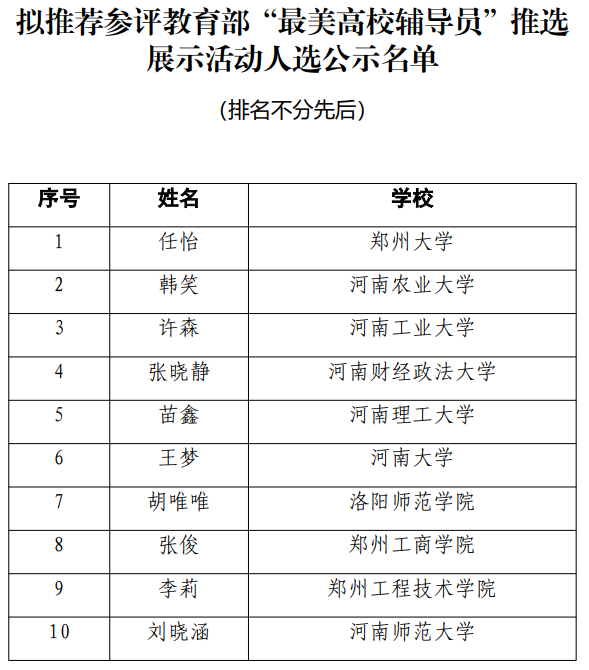 拟推荐参评教育部“最美高校辅导员”推选展示活动人选公示名单

(排名不分先后)

| 序号 | 姓名 | 学校 |
|---|---|---|
| 1 | 任怡 | 郑州大学 |
| 2 | 韩笑 | 河南农业大学 |
| 3 | 许森 | 河南工业大学 |
| 4 | 张晓静 | 河南财经政法大学 |
| 5 | 苗鑫 | 河南理工大学 |
| 6 | 王梦 | 河南大学 |
| 7 | 胡唯唯 | 洛阳师范学院 |
| 8 | 张俊 | 郑州工商学院 |
| 9 | 李莉 | 郑州工程技术学院 |
| 10 | 刘晓涵 | 河南师范大学 |